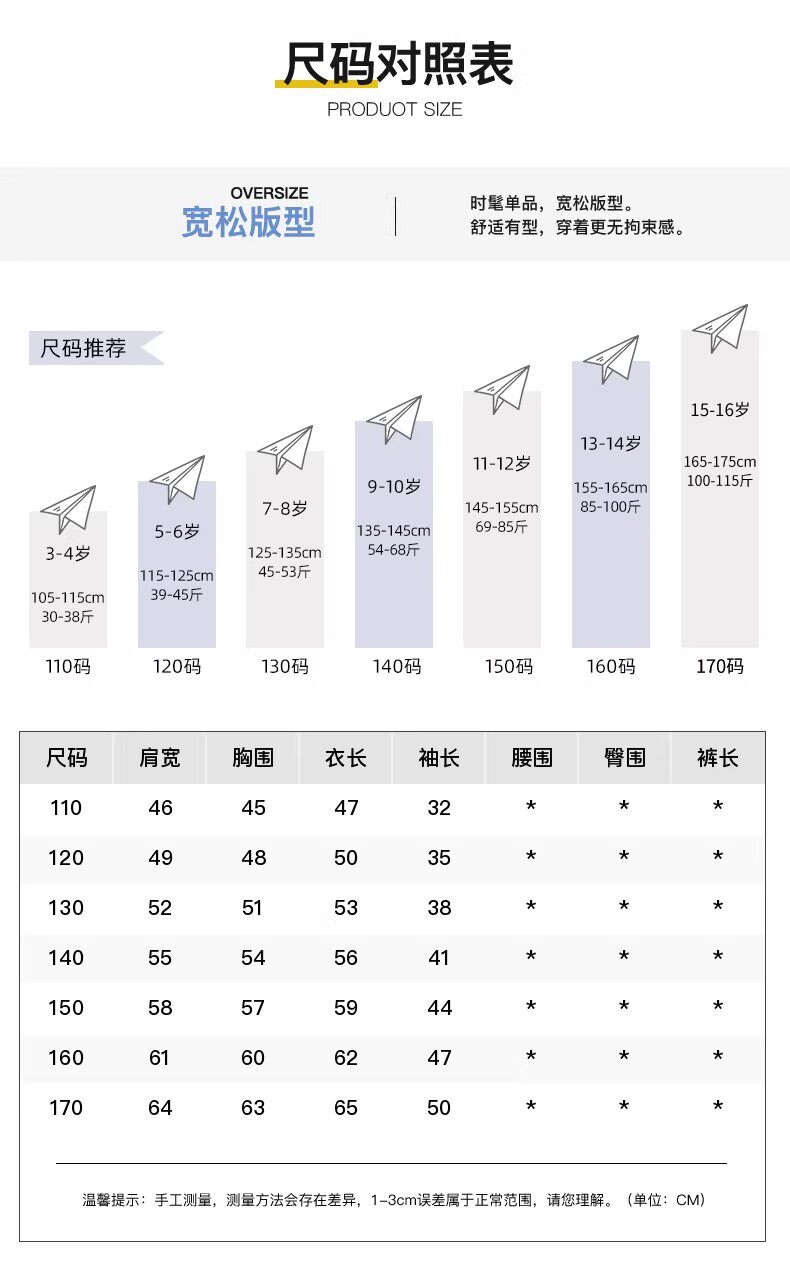 尺码对照表
PRODUOT SIZE

OVERSIZE
宽松版型

时髦单品，宽松版型。
舒适有型，穿着更无拘束感。

尺码推荐

3-4岁
105-115cm
30-38斤
110码

5-6岁
115-125cm
39-45斤
120码

7-8岁
125-135cm
45-53斤
130码

9-10岁
135-145cm
54-68斤
140码

11-12岁
145-155cm
69-85斤
150码

13-14岁
155-165cm
85-100斤
160码

15-16岁
165-175cm
100-115斤
170码

| 尺码 | 肩宽 | 胸围 | 衣长 | 袖长 | 腰围 | 臀围 | 裤长 |
|---|---|---|---|---|---|---|---|
| 110 | 46 | 45 | 47 | 32 | * | * | * |
| 120 | 49 | 48 | 50 | 35 | * | * | * |
| 130 | 52 | 51 | 53 | 38 | * | * | * |
| 140 | 55 | 54 | 56 | 41 | * | * | * |
| 150 | 58 | 57 | 59 | 44 | * | * | * |
| 160 | 61 | 60 | 62 | 47 | * | * | * |
| 170 | 64 | 63 | 65 | 50 | * | * | * |

温馨提示：手工测量，测量方法会存在差异，1-3cm误差属于正常范围，请您理解。（单位：CM）